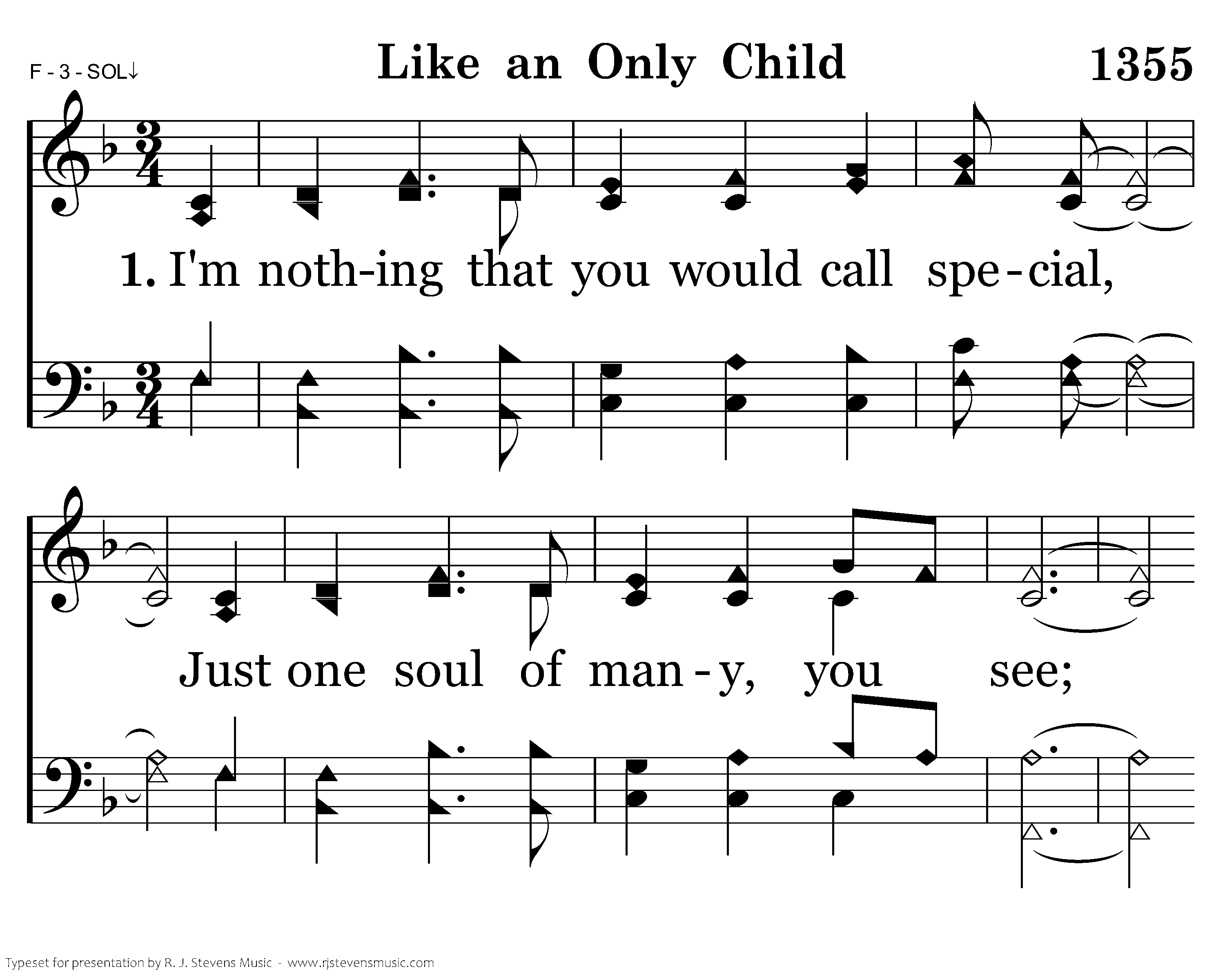 F - 3 - SOL↓

Like an Only Child

1355

1. I'm noth-ing that you would call spe-cial,

Just one soul of man-y, you see;

Typeset for presentation by R. J. Stevens Music - www.rjstevensmusic.com